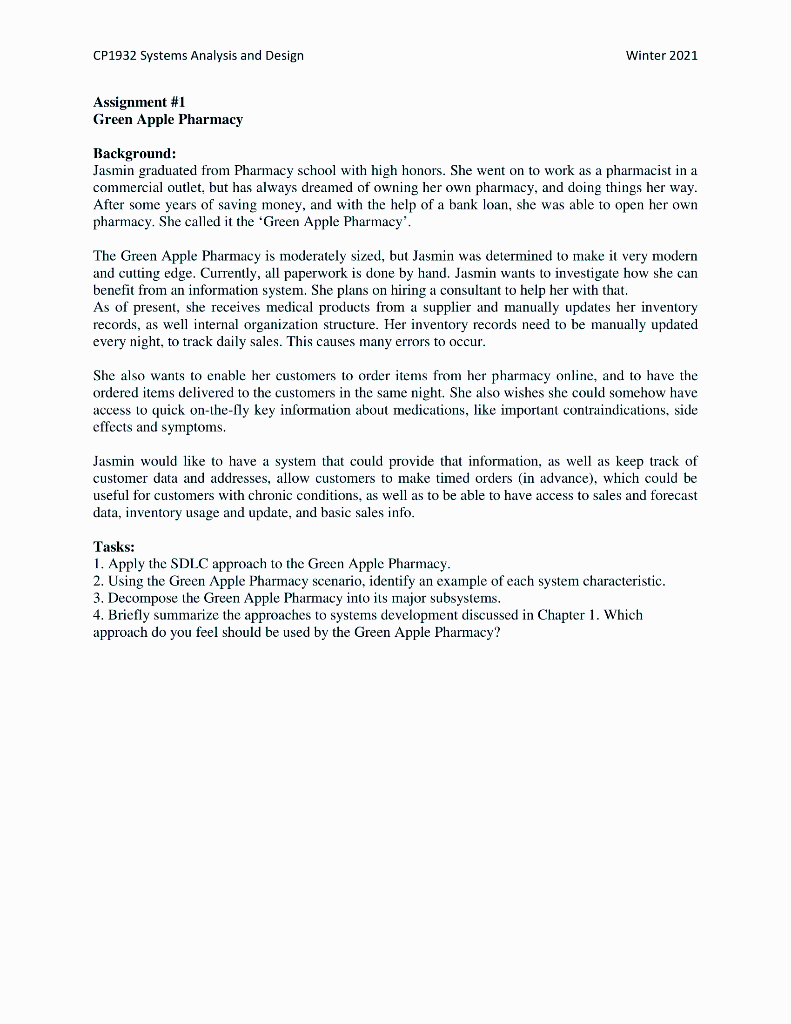 CP1932 Systems Analysis and Design Winter 2021

Assignment #1
Green Apple Pharmacy

Background:
Jasmin graduated from Pharmacy school with high honors. She went on to work as a pharmacist in a commercial outlet, but has always dreamed of owning her own pharmacy, and doing things her way. After some years of saving money, and with the help of a bank loan, she was able to open her own pharmacy. She called it the 'Green Apple Pharmacy'.

The Green Apple Pharmacy is moderately sized, but Jasmin was determined to make it very modern and cutting edge. Currently, all paperwork is done by hand. Jasmin wants to investigate how she can benefit from an information system. She plans on hiring a consultant to help her with that.
As of present, she receives medical products from a supplier and manually updates her inventory records, as well internal organization structure. Her inventory records need to be manually updated every night, to track daily sales. This causes many errors to occur.

She also wants to enable her customers to order items from her pharmacy online, and to have the ordered items delivered to the customers in the same night. She also wishes she could somehow have access to quick on-the-fly key information about medications, like important contraindications, side effects and symptoms.

Jasmin would like to have a system that could provide that information, as well as keep track of customer data and addresses, allow customers to make timed orders (in advance), which could be useful for customers with chronic conditions, as well as to be able to have access to sales and forecast data, inventory usage and update, and basic sales info.

Tasks:
1. Apply the SDLC approach to the Green Apple Pharmacy.
2. Using the Green Apple Pharmacy scenario, identify an example of each system characteristic.
3. Decompose the Green Apple Pharmacy into its major subsystems.
4. Briefly summarize the approaches to systems development discussed in Chapter 1. Which approach do you feel should be used by the Green Apple Pharmacy?